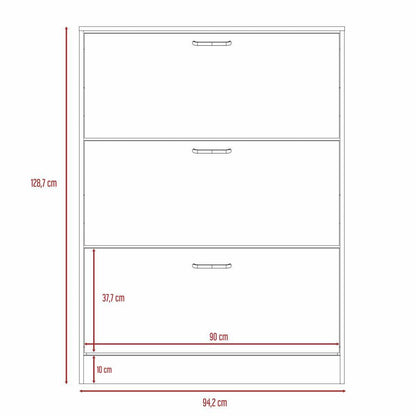 128,7 cm

37,7 cm

90 cm

10 cm

94,2 cm